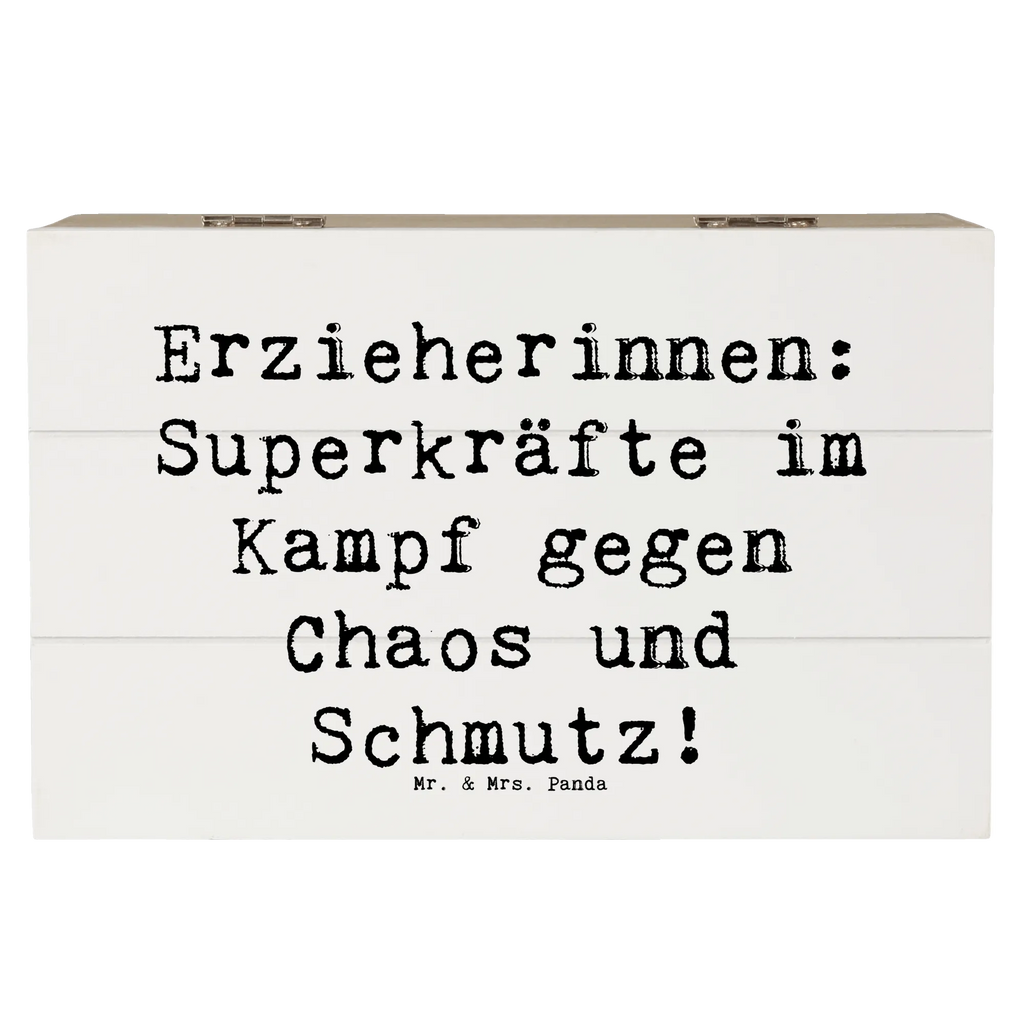 Erzieherinnen: Superkräfte im Kampf gegen Chaos und Schmutz!

Mr. & Mrs. Panda